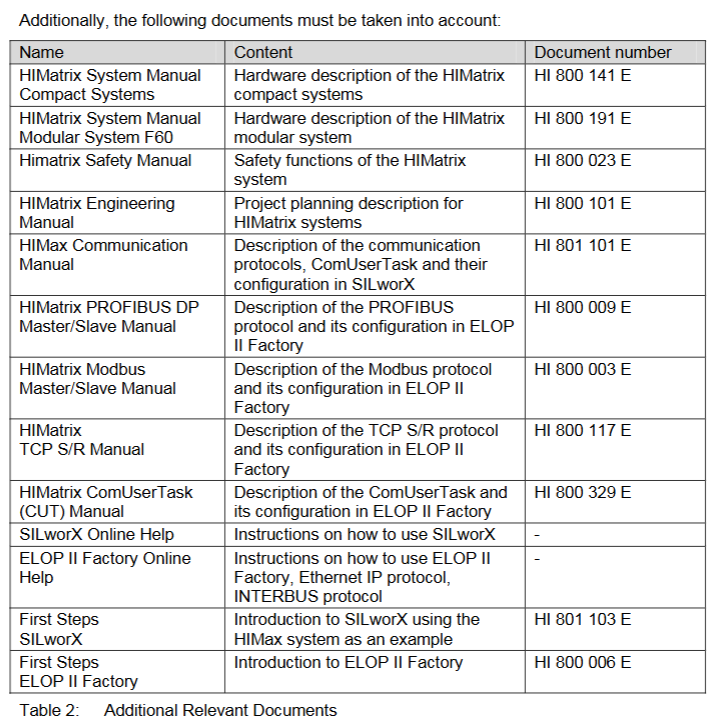 Additionally, the following documents must be taken into account:

| Name | Content | Document number |
|---|---|---|
| HIMatrix System Manual Compact Systems | Hardware description of the HIMatrix compact systems | HI 800 141 E |
| HIMatrix System Manual Modular System F60 | Hardware description of the HIMatrix modular system | HI 800 191 E |
| Himatrix Safety Manual | Safety functions of the HIMatrix system | HI 800 023 E |
| HIMatrix Engineering Manual | Project planning description for HIMatrix systems | HI 800 101 E |
| HIMax Communication Manual | Description of the communication protocols, ComUserTask and their configuration in SILworX | HI 801 101 E |
| HIMatrix PROFIBUS DP Master/Slave Manual | Description of the PROFIBUS protocol and its configuration in ELOP II Factory | HI 800 009 E |
| HIMatrix Modbus Master/Slave Manual | Description of the Modbus protocol and its configuration in ELOP II Factory | HI 800 003 E |
| HIMatrix TCP S/R Manual | Description of the TCP S/R protocol and its configuration in ELOP II Factory | HI 800 117 E |
| HIMatrix ComUserTask (CUT) Manual | Description of the ComUserTask and its configuration in ELOP II Factory | HI 800 329 E |
| SILworX Online Help | Instructions on how to use SILworX | - |
| ELOP II Factory Online Help | Instructions on how to use ELOP II Factory, Ethernet IP protocol, INTERBUS protocol | - |
| First Steps SILworX | Introduction to SILworX using the HIMax system as an example | HI 801 103 E |
| First Steps ELOP II Factory | Introduction to ELOP II Factory | HI 800 006 E |

Table 2: Additional Relevant Documents